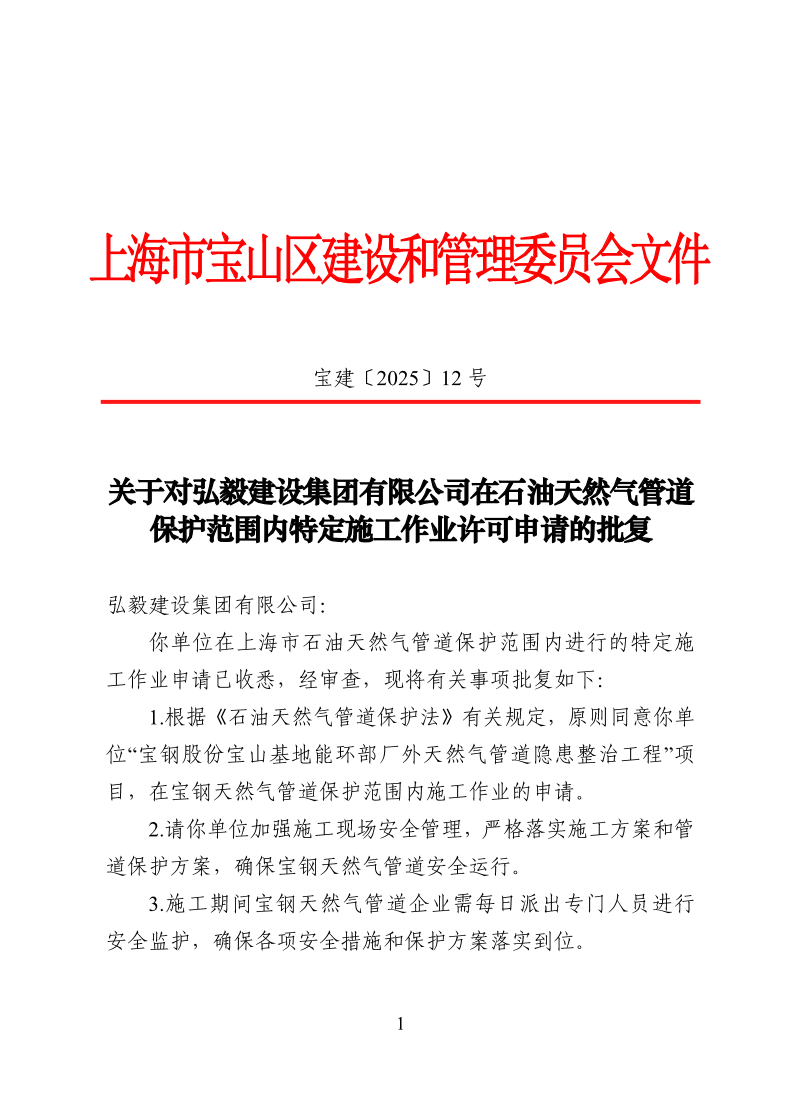 上海市宝山区建设和管理委员会文件

宝建〔2025〕12 号

关于对弘毅建设集团有限公司在石油天然气管道保护范围内特定施工作业许可申请的批复

弘毅建设集团有限公司:

你单位在上海市石油天然气管道保护范围内进行的特定施工作业申请已收悉，经审查，现将有关事项批复如下:

1.根据《石油天然气管道保护法》有关规定，原则同意你单位“宝钢股份宝山基地能环部厂外天然气管道隐患整治工程”项目，在宝钢天然气管道保护范围内施工作业的申请。

2.请你单位加强施工现场安全管理，严格落实施工方案和管道保护方案，确保宝钢天然气管道安全运行。

3.施工期间宝钢天然气管道企业需每日派出专门人员进行安全监护，确保各项安全措施和保护方案落实到位。

1